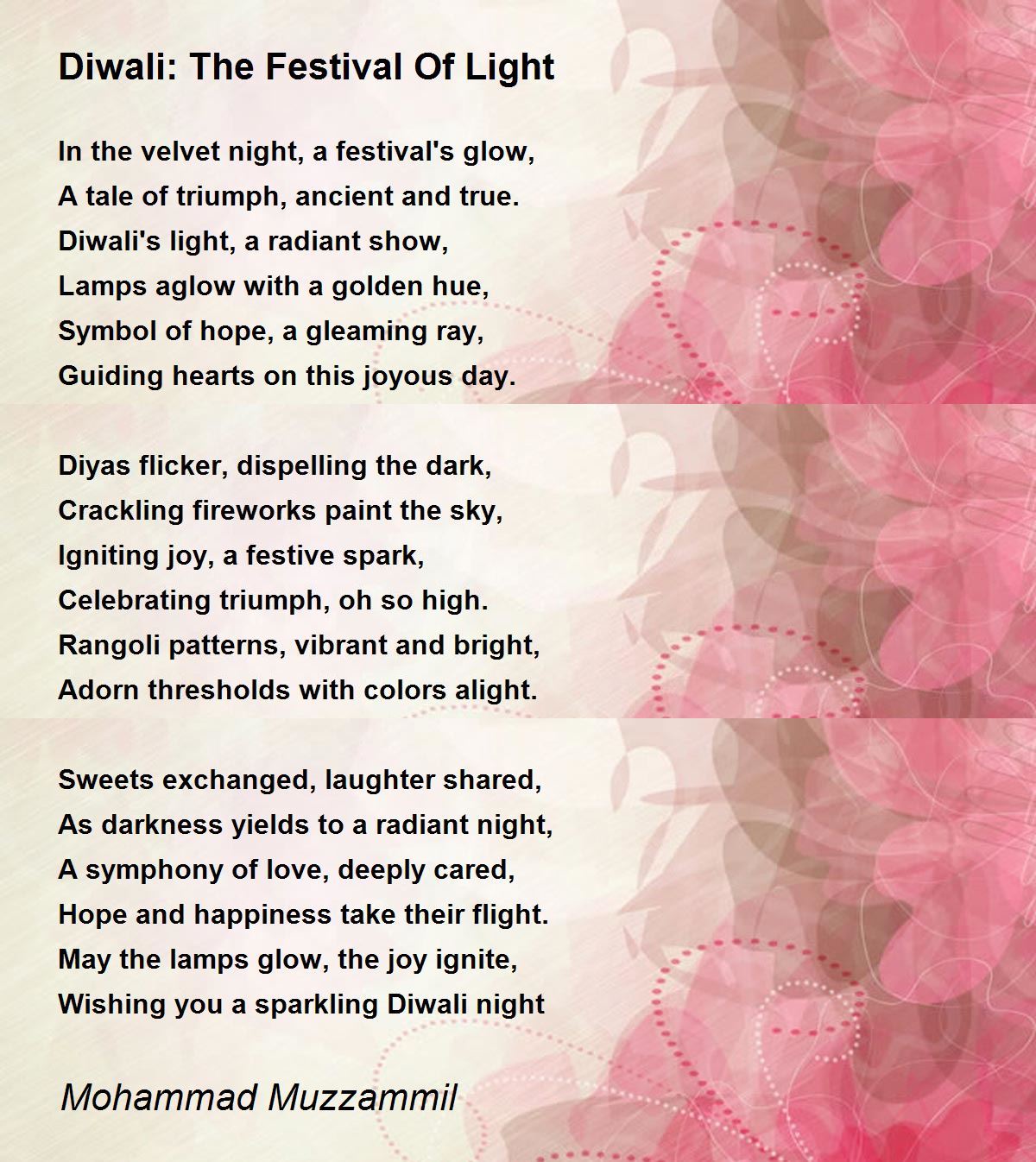 Diwali: The Festival Of Light

In the velvet night, a festival's glow,
A tale of triumph, ancient and true.
Diwali's light, a radiant show,
Lamps aglow with a golden hue,
Symbol of hope, a gleaming ray,
Guiding hearts on this joyous day.

Diyas flicker, dispelling the dark,
Crackling fireworks paint the sky,
Igniting joy, a festive spark,
Celebrating triumph, oh so high.
Rangoli patterns, vibrant and bright,
Adorn thresholds with colors alight.

Sweets exchanged, laughter shared,
As darkness yields to a radiant night,
A symphony of love, deeply cared,
Hope and happiness take their flight.
May the lamps glow, the joy ignite,
Wishing you a sparkling Diwali night

Mohammad Muzzammil